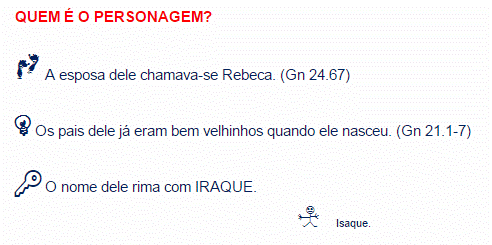 QUEM É O PERSONAGEM?

A esposa dele chamava-se Rebeca. (Gn 24.67)

Os pais dele já eram bem velhinhos quando ele nasceu. (Gn 21.1-7)

O nome dele rima com IRAQUE.

Isaque.